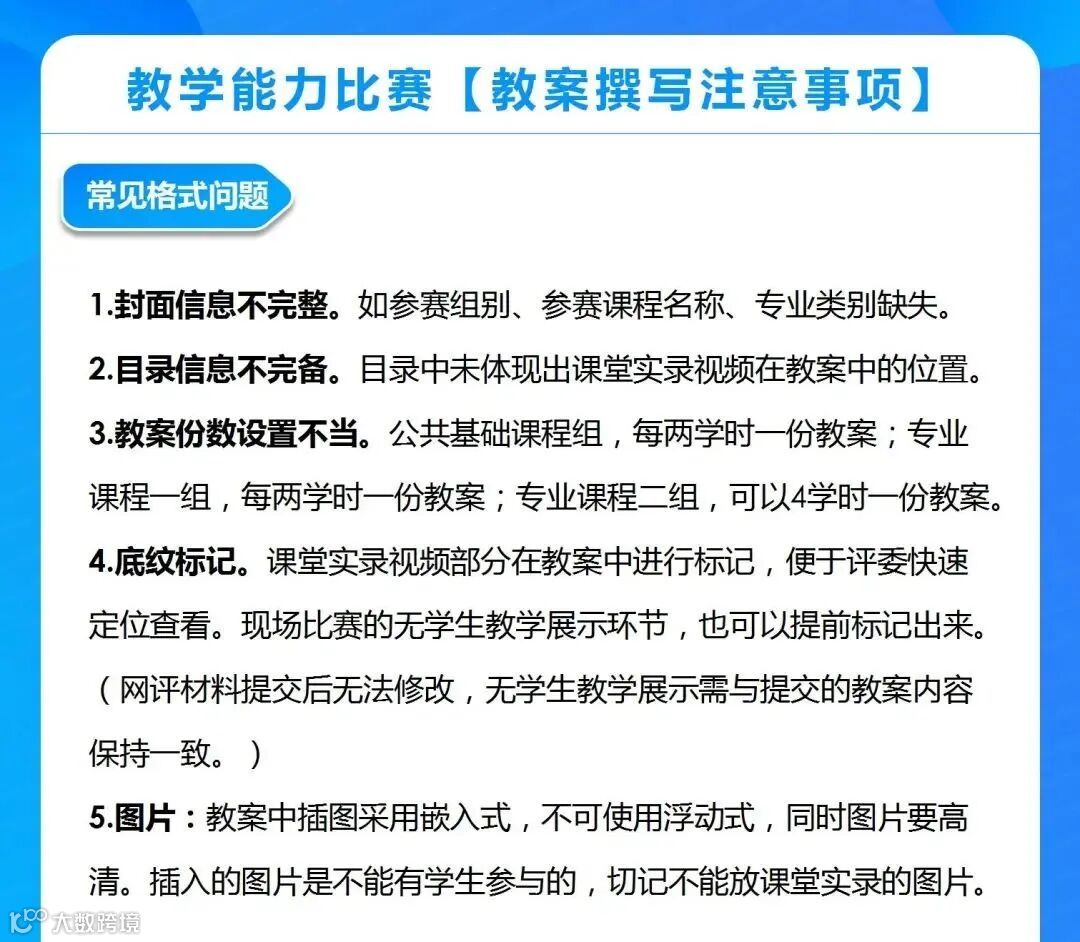 教学能力比赛【教案撰写注意事项】

常见格式问题

1.封面信息不完整。如参赛组别、参赛课程名称、专业类别缺失。

2.目录信息不完备。目录中未体现出课堂实录视频在教案中的位置。

3.教案份数设置不当。公共基础课程组，每两学时一份教案；专业课程一组，每两学时一份教案；专业课程二组，可以4学时一份教案。

4.底纹标记。课堂实录视频部分在教案中进行标记，便于评委快速定位查看。现场比赛的无学生教学展示环节，也可以提前标记出来。（网评材料提交后无法修改，无学生教学展示需与提交的教案内容保持一致。）

5.图片：教案中插图采用嵌入式，不可使用浮动式，同时图片要高清。插入的图片是不能有学生参与的，切记不能放课堂实录的图片。

大数跨境